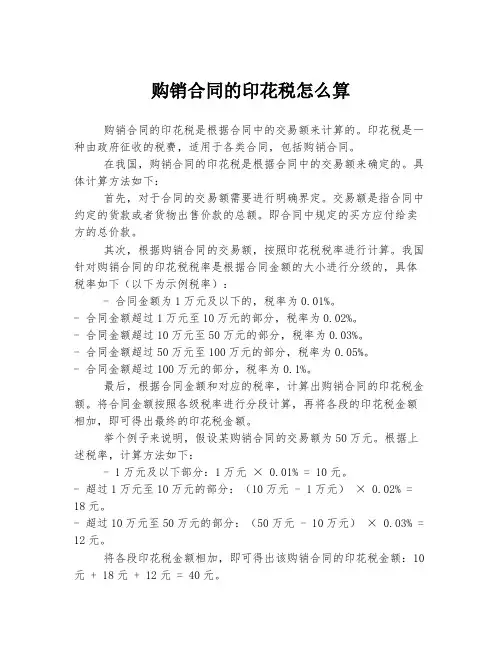 购销合同的印花税怎么算

购销合同的印花税是根据合同中的交易额来计算的。印花税是一种由政府征收的税费，适用于各类合同，包括购销合同。

在我国，购销合同的印花税是根据合同中的交易额来确定的。具体计算方法如下：

首先，对于合同的交易额需要进行明确界定。交易额是指合同中约定的货款或者货物出售价款的总额。即合同中规定的买方应付给卖方的总价款。

其次，根据购销合同的交易额，按照印花税税率进行计算。我国针对购销合同的印花税税率是根据合同金额的大小进行分级的，具体税率如下（以下为示例税率）：

- 合同金额为 1 万元及以下的，税率为 0.01%。
- 合同金额超过 1 万元至 10 万元的部分，税率为 0.02%。
- 合同金额超过 10 万元至 50 万元的部分，税率为 0.03%。
- 合同金额超过 50 万元至 100 万元的部分，税率为 0.05%。
- 合同金额超过 100 万元的部分，税率为 0.1%。

最后，根据合同金额和对应的税率，计算出购销合同的印花税金额。将合同金额按照各级税率进行分段计算，再将各段的印花税金额相加，即可得出最终的印花税金额。

举个例子来说明，假设某购销合同的交易额为 50 万元。根据上述税率，计算方法如下：

- 1 万元及以下部分：1 万元 × 0.01% = 10 元。
- 超过 1 万元至 10 万元的部分：（10 万元 - 1 万元） × 0.02% = 18 元。
- 超过 10 万元至 50 万元的部分：（50 万元 - 10 万元） × 0.03% = 12 元。

将各段印花税金额相加，即可得出该购销合同的印花税金额：10 元 + 18 元 + 12 元 = 40 元。